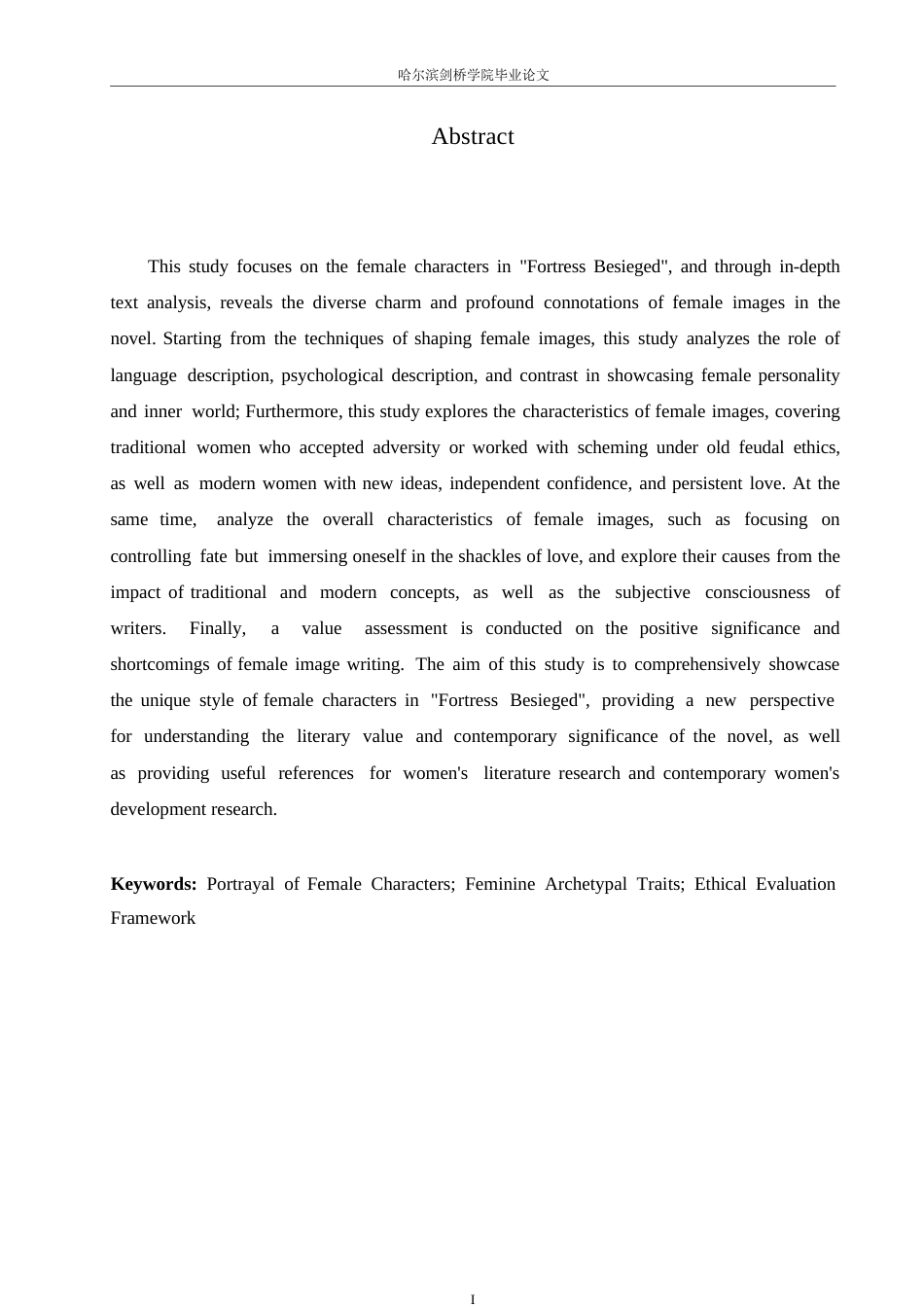 哈尔滨剑桥学院毕业论文

Abstract

This study focuses on the female characters in "Fortress Besieged", and through in-depth text analysis, reveals the diverse charm and profound connotations of female images in the novel. Starting from the techniques of shaping female images, this study analyzes the role of language description, psychological description, and contrast in showcasing female personality and inner world; Furthermore, this study explores the characteristics of female images, covering traditional women who accepted adversity or worked with scheming under old feudal ethics, as well as modern women with new ideas, independent confidence, and persistent love. At the same time, analyze the overall characteristics of female images, such as focusing on controlling fate but immersing oneself in the shackles of love, and explore their causes from the impact of traditional and modern concepts, as well as the subjective consciousness of writers. Finally, a value assessment is conducted on the positive significance and shortcomings of female image writing. The aim of this study is to comprehensively showcase the unique style of female characters in "Fortress Besieged", providing a new perspective for understanding the literary value and contemporary significance of the novel, as well as providing useful references for women's literature research and contemporary women's development research.

**Keywords:** Portrayal of Female Characters; Feminine Archetypal Traits; Ethical Evaluation Framework

I